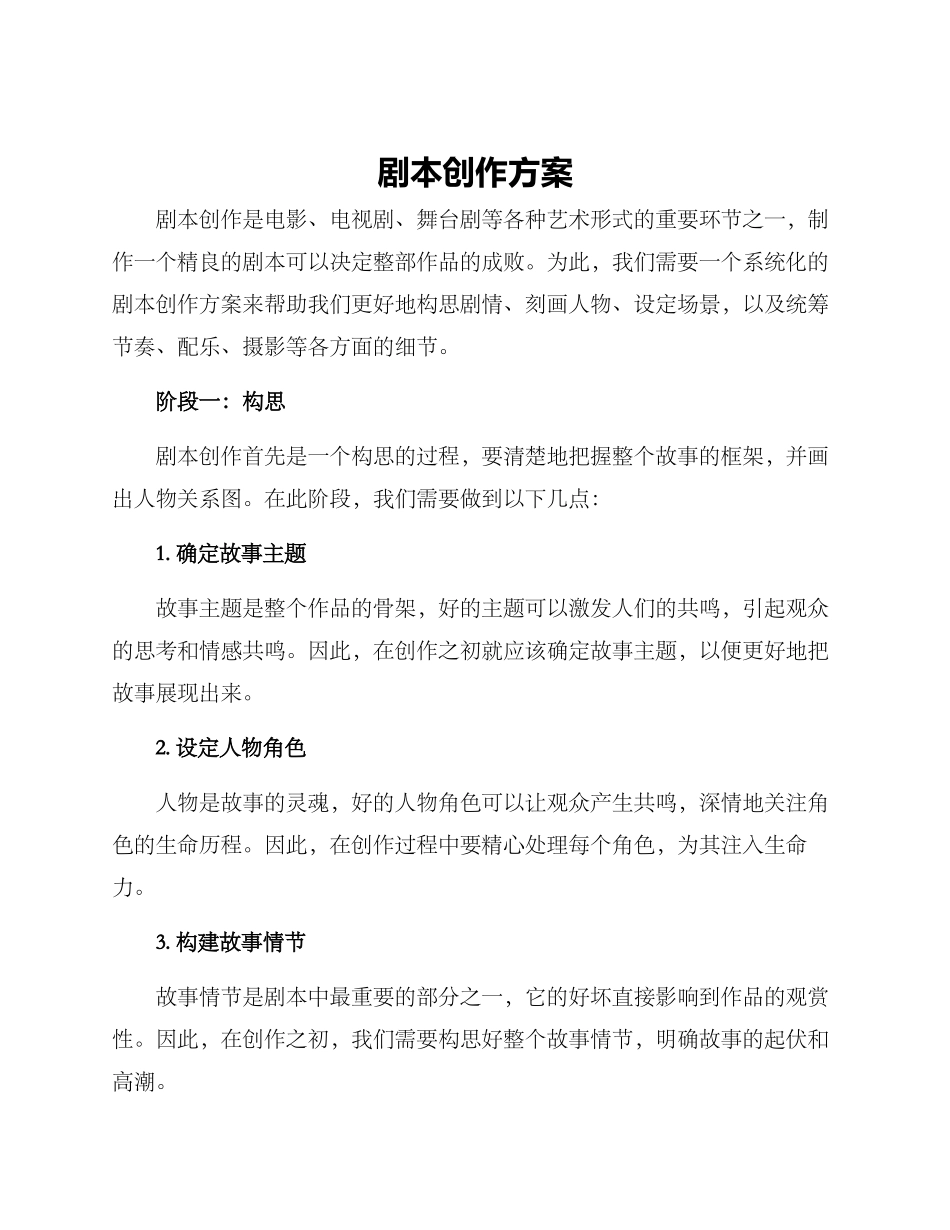 剧本创作方案

剧本创作是电影、电视剧、舞台剧等各种艺术形式的重要环节之一，制作一个精良的剧本可以决定整部作品的成败。为此，我们需要一个系统化的剧本创作方案来帮助我们更好地构思剧情、刻画人物、设定场景，以及统筹节奏、配乐、摄影等各方面的细节。

阶段一：构思

剧本创作首先是一个构思的过程，要清楚地把握整个故事的框架，并画出人物关系图。在此阶段，我们需要做到以下几点：

1. 确定故事主题

故事主题是整个作品的骨架，好的主题可以激发人们的共鸣，引起观众的思考和情感共鸣。因此，在创作之初就应该确定故事主题，以便更好地把故事展现出来。

2. 设定人物角色

人物是故事的灵魂，好的人物角色可以让观众产生共鸣，深情地关注角色的生命历程。因此，在创作过程中要精心处理每个角色，为其注入生命力。

3. 构建故事情节

故事情节是剧本中最重要的部分之一，它的好坏直接影响到作品的观赏性。因此，在创作之初，我们需要构思好整个故事情节，明确故事的起伏和高潮。